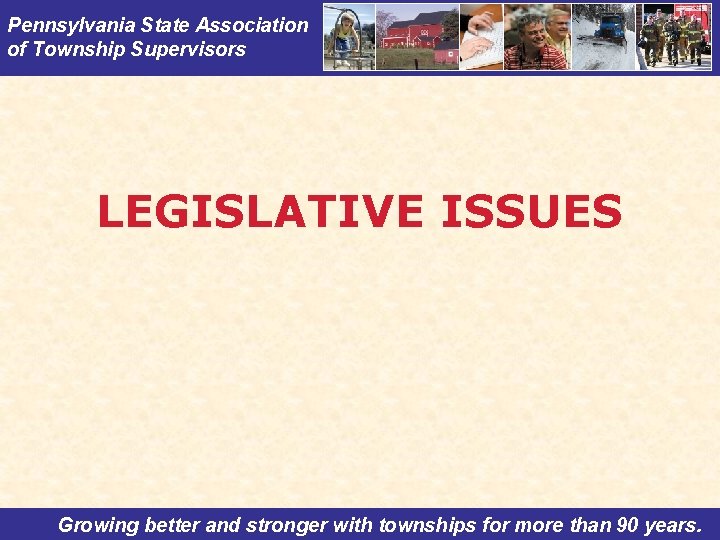 Pennsylvania State Association
of Township Supervisors

LEGISLATIVE ISSUES

Growing better and stronger with townships for more than 90 years.